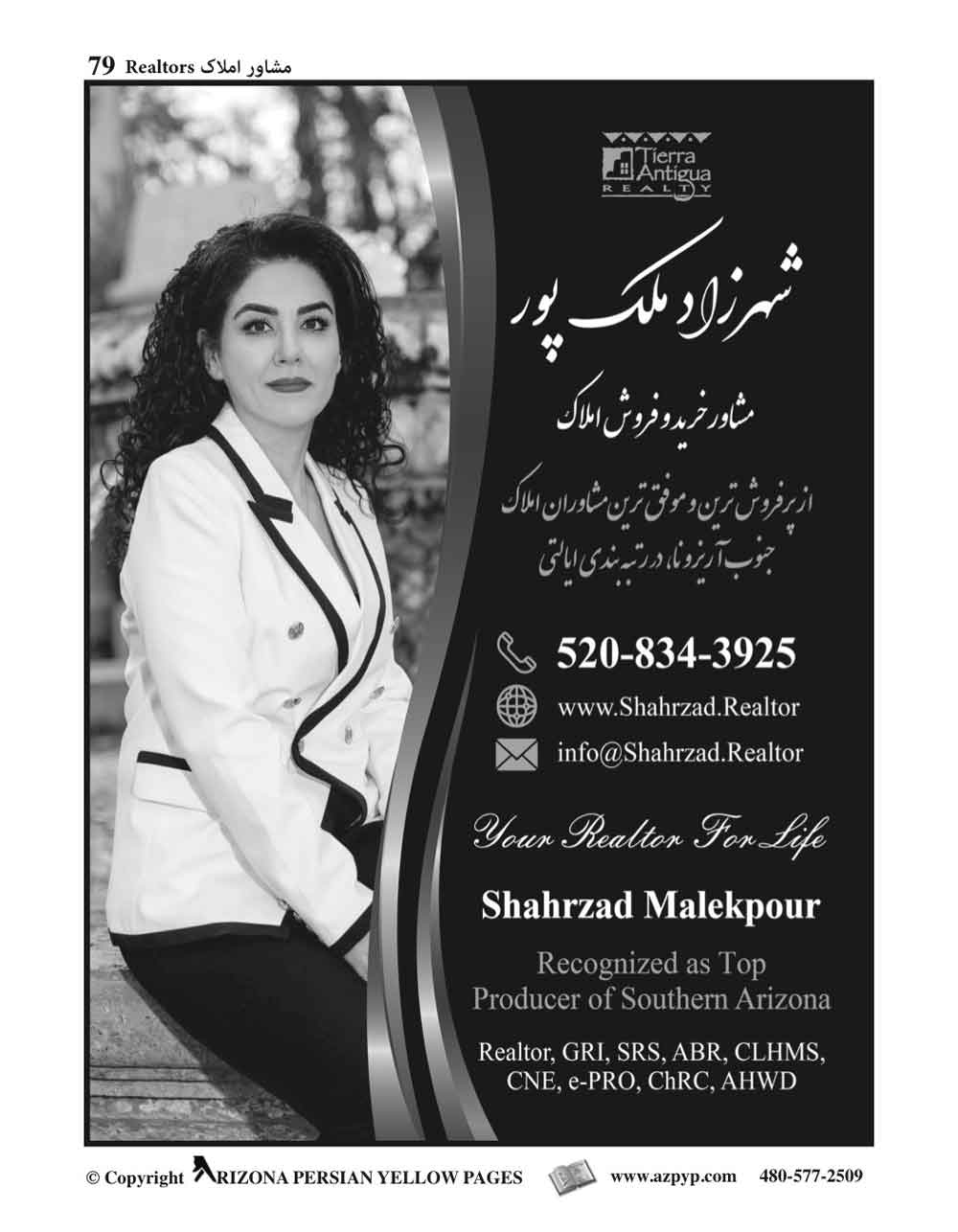 79 Realtors مشاور املاک

Tierra Antigua REALTY

شهرزاد ملک پور

مشاور خرید و فروش املاک

از پرفروش ترین و موفق ترین مشاوران املاک جنوب آریزونا، در رتبه بندی ایالتی

520-834-3925

www.Shahrzad.Realtor

info@Shahrzad.Realtor

Your Realtor For Life

Shahrzad Malekpour

Recognized as Top Producer of Southern Arizona

Realtor, GRI, SRS, ABR, CLHMS, CNE, e-PRO, ChRC, AHWD

© Copyright ARIZONA PERSIAN YELLOW PAGES www.azpyp.com 480-577-2509